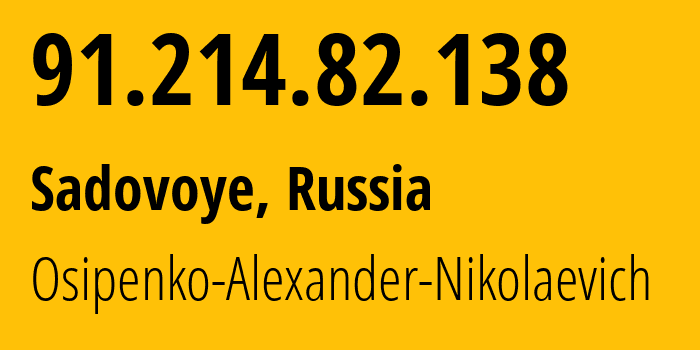 91.214.82.138

Sadovoye, Russia

Osipenko-Alexander-Nikolaevich